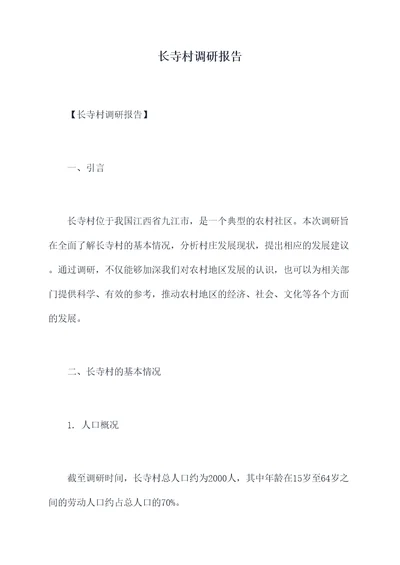 长寺村调研报告

【长寺村调研报告】

一、引言

长寺村位于我国江西省九江市，是一个典型的农村社区。本次调研旨在全面了解长寺村的基本情况，分析村庄发展现状，提出相应的发展建议。通过调研，不仅能够加深我们对农村地区发展的认识，也可以为相关部门提供科学、有效的参考，推动农村地区的经济、社会、文化等各个方面的发展。

二、长寺村的基本情况

1. 人口概况

截至调研时间，长寺村总人口约为2000人，其中年龄在15岁至64岁之间的劳动人口约占总人口的70%。